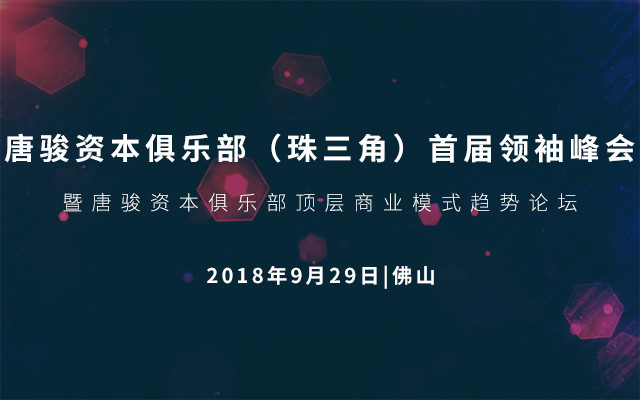 唐骏资本俱乐部（珠三角）首届领袖峰会

暨唐骏资本俱乐部顶层商业模式趋势论坛

2018年9月29日|佛山